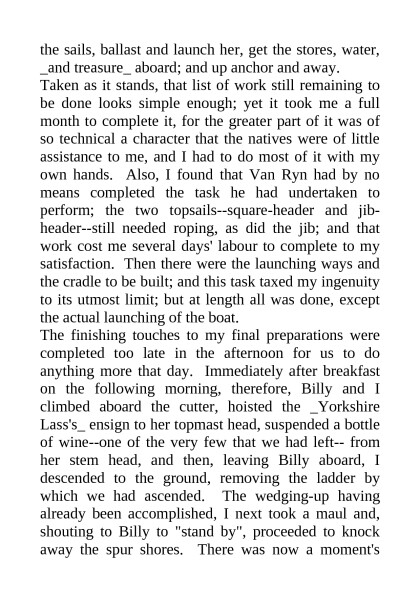 the sails, ballast and launch her, get the stores, water, _and treasure_ aboard; and up anchor and away.
Taken as it stands, that list of work still remaining to be done looks simple enough; yet it took me a full month to complete it, for the greater part of it was of so technical a character that the natives were of little assistance to me, and I had to do most of it with my own hands. Also, I found that Van Ryn had by no means completed the task he had undertaken to perform; the two topsails--square-header and jib-header--still needed roping, as did the jib; and that work cost me several days' labour to complete to my satisfaction. Then there were the launching ways and the cradle to be built; and this task taxed my ingenuity to its utmost limit; but at length all was done, except the actual launching of the boat.
The finishing touches to my final preparations were completed too late in the afternoon for us to do anything more that day. Immediately after breakfast on the following morning, therefore, Billy and I climbed aboard the cutter, hoisted the _Yorkshire Lass's_ ensign to her topmast head, suspended a bottle of wine--one of the very few that we had left-- from her stem head, and then, leaving Billy aboard, I descended to the ground, removing the ladder by which we had ascended. The wedging-up having already been accomplished, I next took a maul and, shouting to Billy to "stand by", proceeded to knock away the spur shores. There was now a moment's